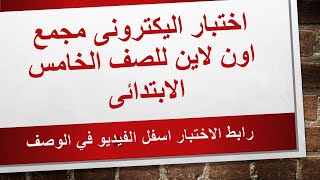 اختبار اليكترونى مجمع اون لاين للصف الخامس الابتدائى

رابط الاختبار اسفل الفيديو في الوصف